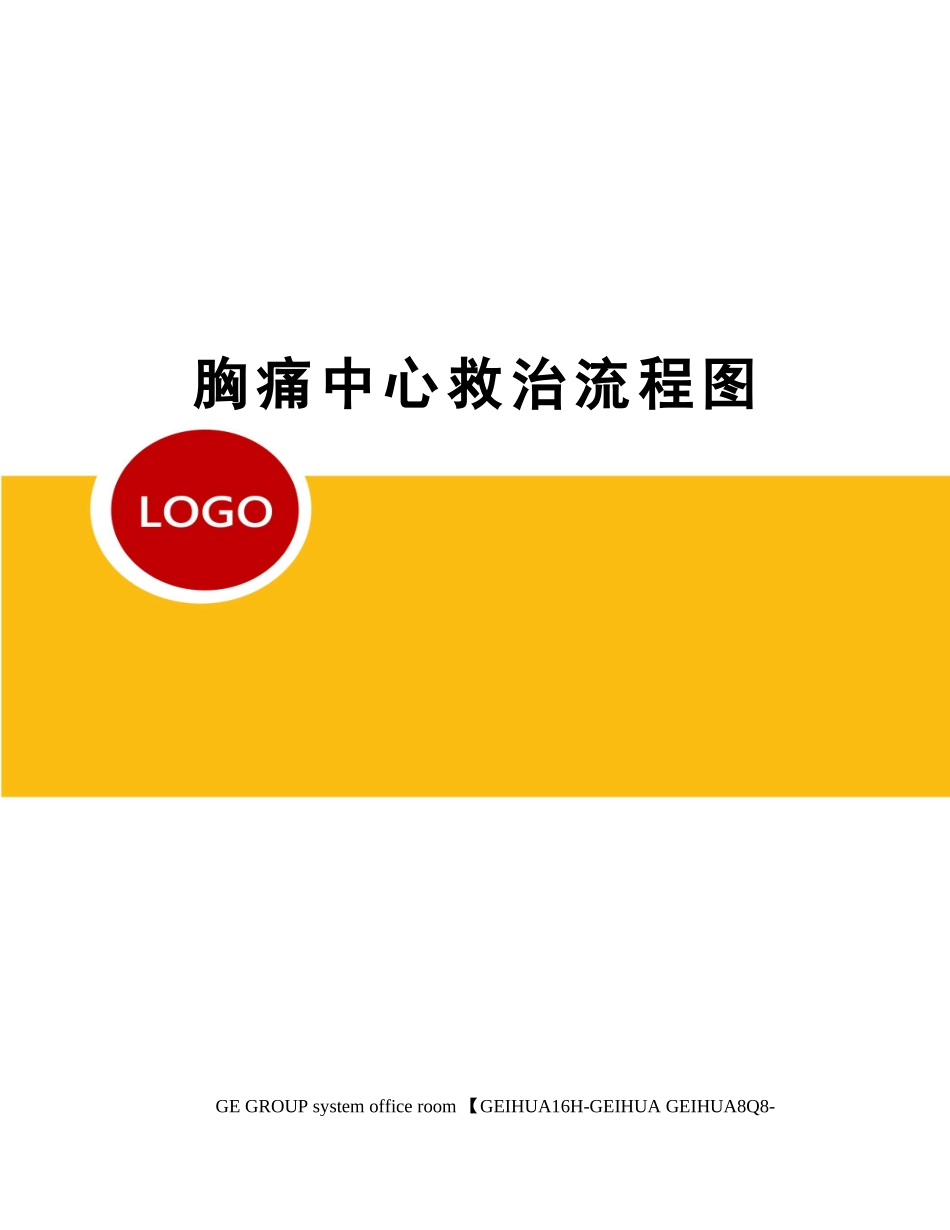 胸痛中心救治流程图

LOGO

GE GROUP system office room 【GEIHUA16H-GEIHUA GEIHUA8Q8-